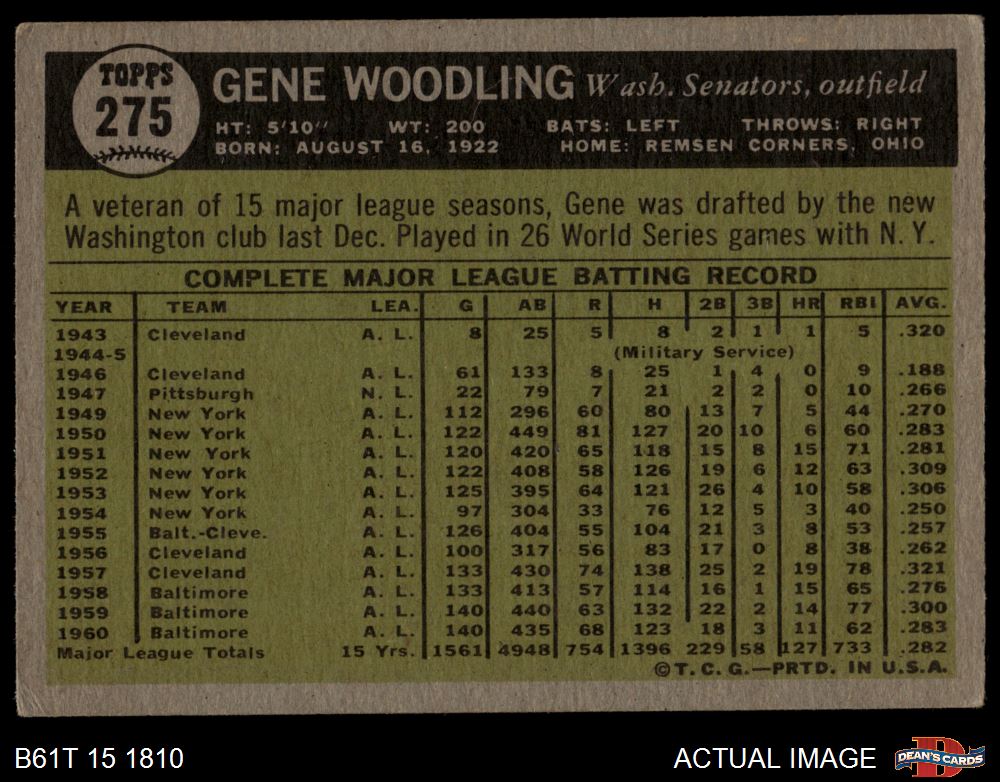 TOPPS
275

GENE WOODLING Wash. Senators, outfield

HT: 5'10" WT: 200 BATS: LEFT THROWS: RIGHT
BORN: AUGUST 16, 1922 HOME: REMSEN CORNERS, OHIO

A veteran of 15 major league seasons, Gene was drafted by the new Washington club last Dec. Played in 26 World Series games with N. Y.

COMPLETE MAJOR LEAGUE BATTING RECORD

| YEAR | TEAM | LEA. | G | AB | R | H | 2B | 3B | HR | RBI | AVG. |
|---|---|---|---|---|---|---|---|---|---|---|---|
| 1943 | Cleveland | A. L. | 8 | 25 | 5 | 8 | 2 | 1 | 1 | 5 | .320 |
| 1944-5 | | | | | | (Military Service) | | | | | |
| 1946 | Cleveland | A. L. | 61 | 133 | 8 | 25 | 1 | 4 | 0 | 9 | .188 |
| 1947 | Pittsburgh | N. L. | 22 | 79 | 7 | 21 | 2 | 2 | 0 | 10 | .266 |
| 1949 | New York | A. L. | 112 | 296 | 60 | 80 | 13 | 7 | 5 | 44 | .270 |
| 1950 | New York | A. L. | 122 | 449 | 81 | 127 | 20 | 10 | 6 | 60 | .283 |
| 1951 | New York | A. L. | 120 | 420 | 65 | 118 | 15 | 8 | 15 | 71 | .281 |
| 1952 | New York | A. L. | 122 | 408 | 58 | 126 | 19 | 6 | 12 | 63 | .309 |
| 1953 | New York | A. L. | 125 | 395 | 64 | 121 | 26 | 4 | 10 | 58 | .306 |
| 1954 | New York | A. L. | 97 | 304 | 33 | 76 | 12 | 5 | 3 | 40 | .250 |
| 1955 | Balt.-Cleve. | A. L. | 126 | 404 | 55 | 104 | 21 | 3 | 8 | 53 | .257 |
| 1956 | Cleveland | A. L. | 100 | 317 | 56 | 83 | 17 | 0 | 8 | 38 | .262 |
| 1957 | Cleveland | A. L. | 133 | 430 | 74 | 138 | 25 | 2 | 19 | 78 | .321 |
| 1958 | Baltimore | A. L. | 133 | 413 | 57 | 114 | 16 | 1 | 15 | 65 | .276 |
| 1959 | Baltimore | A. L. | 140 | 440 | 63 | 132 | 22 | 2 | 14 | 77 | .300 |
| 1960 | Baltimore | A. L. | 140 | 435 | 68 | 123 | 18 | 3 | 11 | 62 | .283 |
| Major League Totals | | 15 Yrs. | 1561 | 4948 | 754 | 1396 | 229 | 58 | 127 | 733 | .282 |

©T. C. G.—PRTD. IN U.S.A.

B61T 15 1810

ACTUAL IMAGE

DEAN'S CARDS